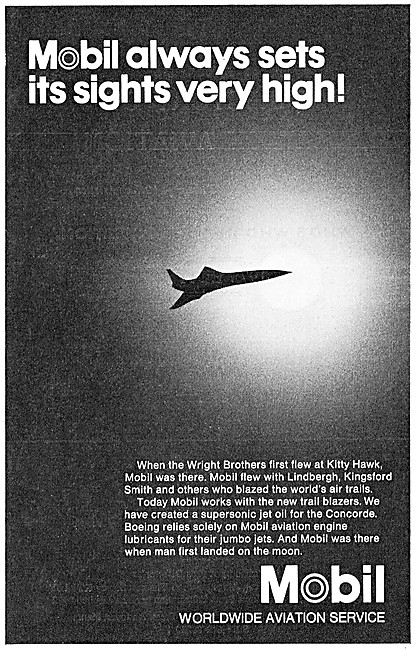 Mobil always sets its sights very high!

When the Wright Brothers first flew at Kitty Hawk, Mobil was there. Mobil flew with Lindbergh, Kingsford Smith and others who blazed the world's air trails.

Today Mobil works with the new trail blazers. We have created a supersonic jet oil for the Concorde. Boeing relies solely on Mobil aviation engine lubricants for their jumbo jets. And Mobil was there when man first landed on the moon.

Mobil

WORLDWIDE AVIATION SERVICE